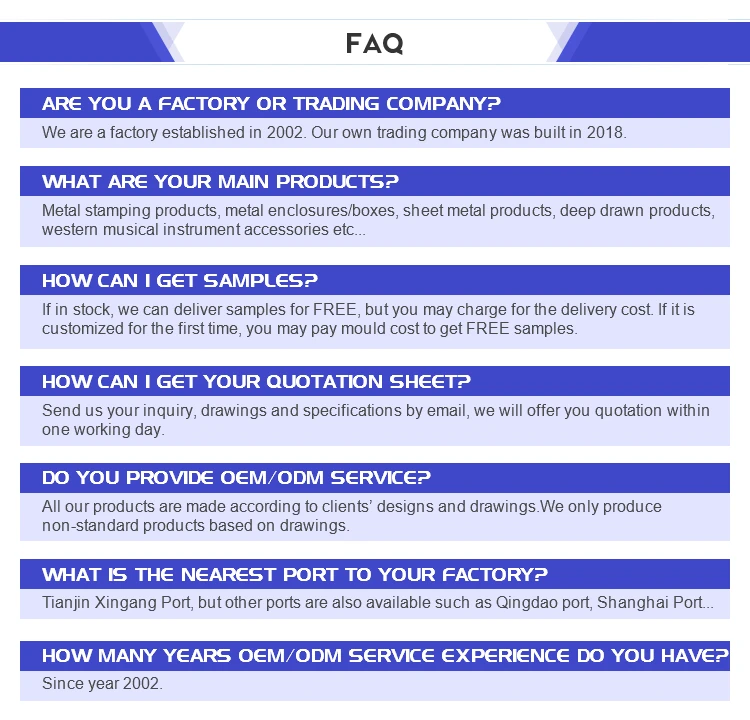 FAQ

ARE YOU A FACTORY OR TRADING COMPANY?

We are a factory established in 2002. Our own trading company was built in 2018.

WHAT ARE YOUR MAIN PRODUCTS?

Metal stamping products, metal enclosures/boxes, sheet metal products, deep drawn products, western musical instrument accessories etc...

HOW CAN I GET SAMPLES?

If in stock, we can deliver samples for FREE, but you may charge for the delivery cost. If it is customized for the first time, you may pay mould cost to get FREE samples.

HOW CAN I GET YOUR QUOTATION SHEET?

Send us your inquiry, drawings and specifications by email, we will offer you quotation within one working day.

DO YOU PROVIDE OEM/ODM SERVICE?

All our products are made according to clients' designs and drawings.We only produce non-standard products based on drawings.

WHAT IS THE NEAREST PORT TO YOUR FACTORY?

Tianjin Xingang Port, but other ports are also available such as Qingdao port, Shanghai Port...

HOW MANY YEARS OEM/ODM SERVICE EXPERIENCE DO YOU HAVE?

Since year 2002.